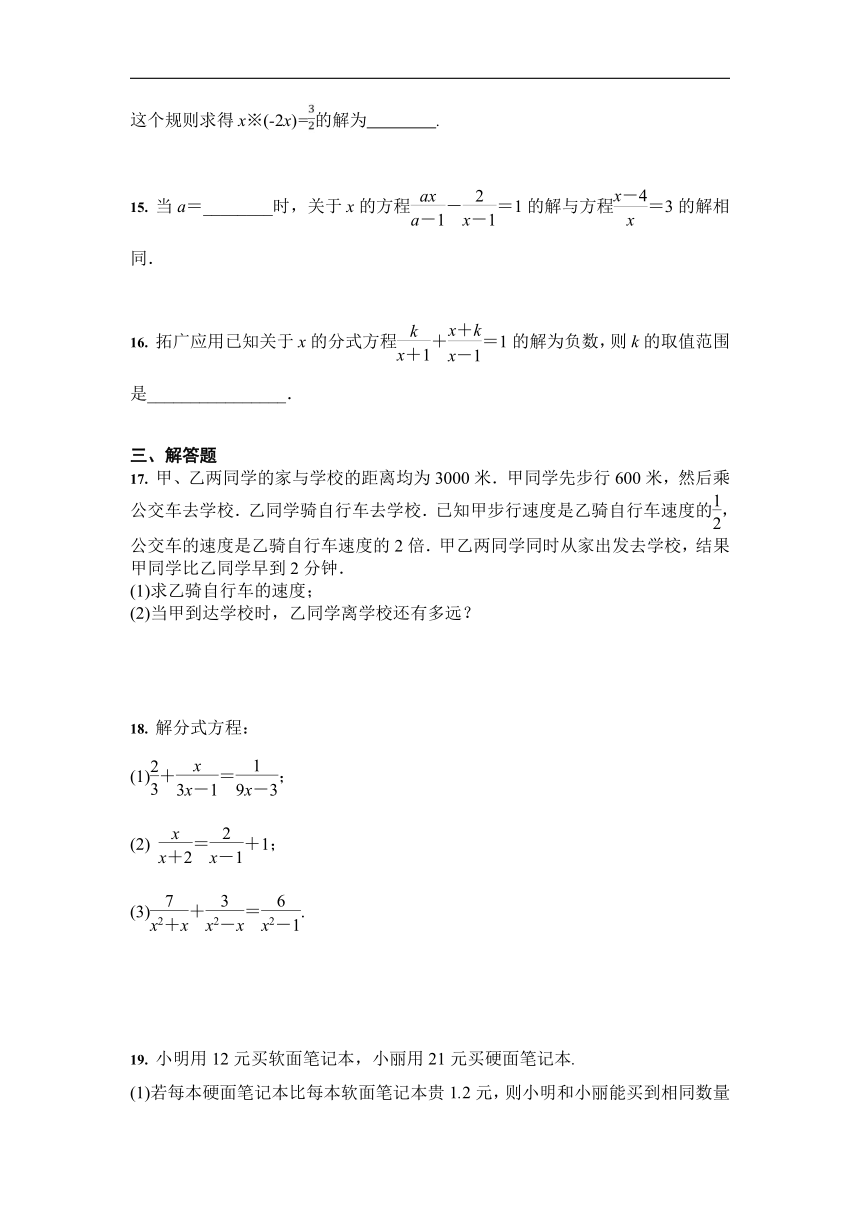 这个规则求得 $x※(-2x)=\frac{3}{2}$的解为________.

15. 当 $a=$________时，关于 $x$ 的方程$\frac{ax}{a-1}-\frac{2}{x-1}=1$ 的解与方程$\frac{x-4}{x}=3$ 的解相同.

16. 拓广应用已知关于 $x$ 的分式方程$\frac{k}{x+1}+\frac{x+k}{x-1}=1$ 的解为负数，则 $k$ 的取值范围是________________.

三、解答题

17. 甲、乙两同学的家与学校的距离均为 3000 米．甲同学先步行 600 米，然后乘公交车去学校．乙同学骑自行车去学校．已知甲步行速度是乙骑自行车速度的$\frac{1}{2}$，公交车的速度是乙骑自行车速度的 2 倍．甲乙两同学同时从家出发去学校，结果甲同学比乙同学早到 2 分钟．
(1)求乙骑自行车的速度；
(2)当甲到达学校时，乙同学离学校还有多远？

18. 解分式方程：
(1)$\frac{2}{3}+\frac{x}{3x-1}=\frac{1}{9x-3}$；
(2) $\frac{x}{x+2}=\frac{2}{x-1}+1$；
(3)$\frac{7}{x^2+x}+\frac{3}{x^2-x}=\frac{6}{x^2-1}$.

19. 小明用 12 元买软面笔记本，小丽用 21 元买硬面笔记本.
(1)若每本硬面笔记本比每本软面笔记本贵 1.2 元，则小明和小丽能买到相同数量